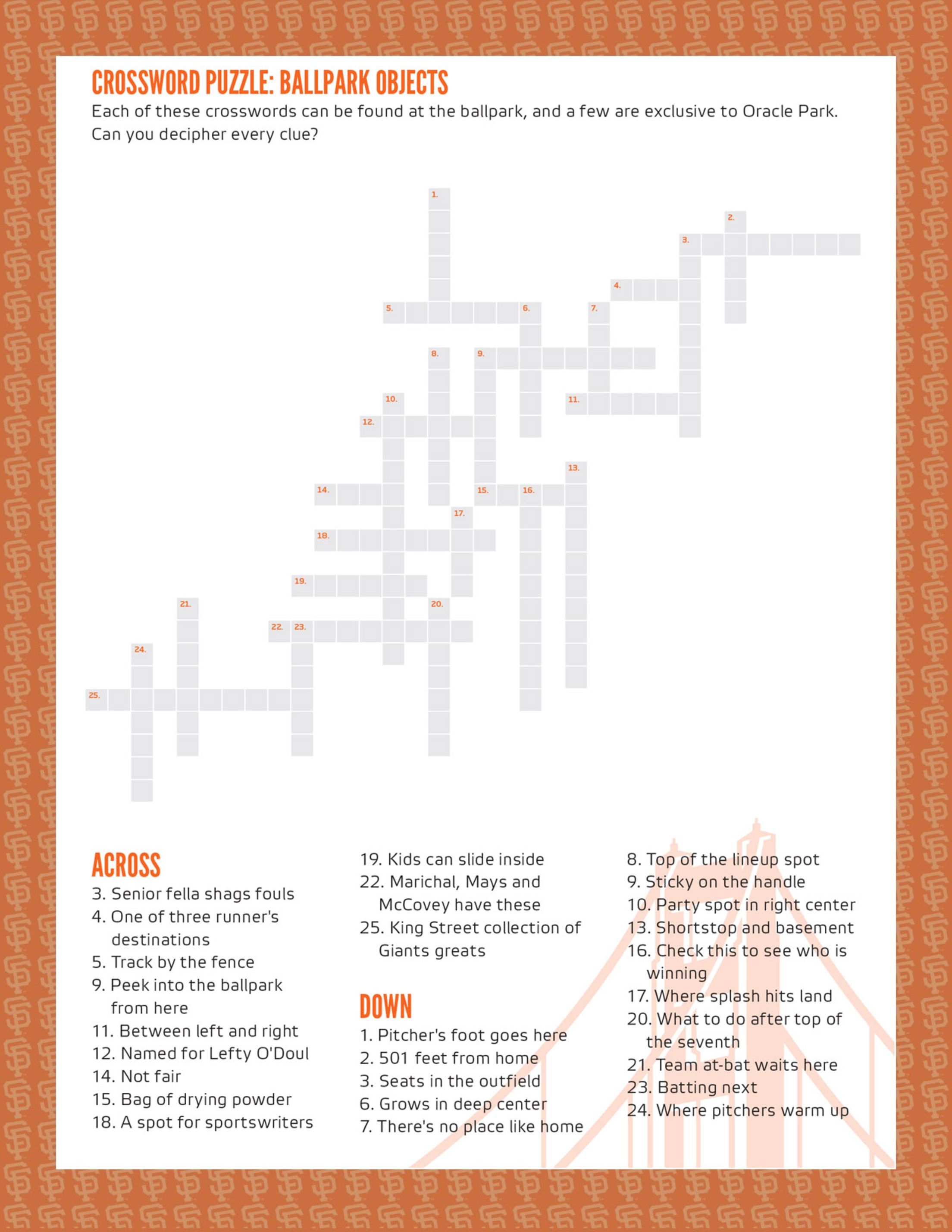 CROSSWORD PUZZLE: BALLPARK OBJECTS

Each of these crosswords can be found at the ballpark, and a few are exclusive to Oracle Park. Can you decipher every clue?

1.
2.
3.
4.
5.
6.
7.
8.
9.
10.
11.
12.
13.
14.
15.
16.
17.
18.
19.
20.
21.
22.
23.
24.
25.

ACROSS
3. Senior fella shags fouls
4. One of three runner's destinations
5. Track by the fence
9. Peek into the ballpark from here
11. Between left and right
12. Named for Lefty O'Doul
14. Not fair
15. Bag of drying powder
18. A spot for sportswriters
19. Kids can slide inside
22. Marichal, Mays and McCovey have these
25. King Street collection of Giants greats

DOWN
1. Pitcher's foot goes here
2. 501 feet from home
3. Seats in the outfield
6. Grows in deep center
7. There's no place like home
8. Top of the lineup spot
9. Sticky on the handle
10. Party spot in right center
13. Shortstop and basement
16. Check this to see who is winning
17. Where splash hits land
20. What to do after top of the seventh
21. Team at-bat waits here
23. Batting next
24. Where pitchers warm up